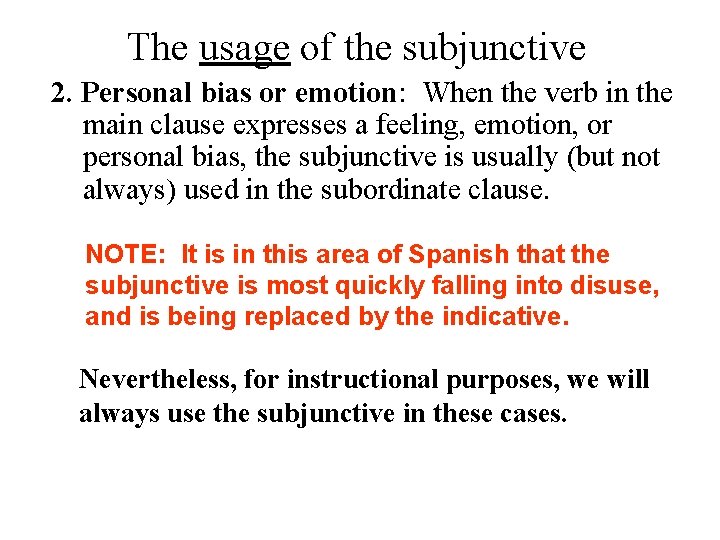 The usage of the subjunctive

2. Personal bias or emotion: When the verb in the main clause expresses a feeling, emotion, or personal bias, the subjunctive is usually (but not always) used in the subordinate clause.

NOTE: It is in this area of Spanish that the subjunctive is most quickly falling into disuse, and is being replaced by the indicative.

Nevertheless, for instructional purposes, we will always use the subjunctive in these cases.